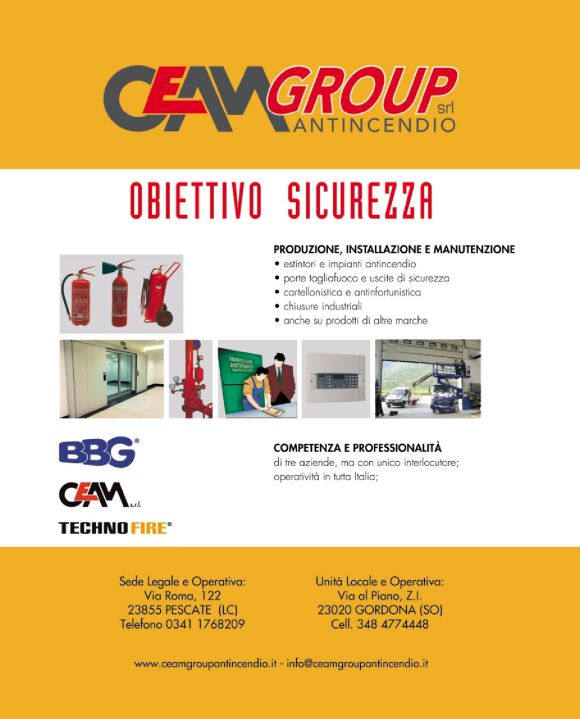 CEAMGROUP srl
ANTINCENDIO

OBIETTIVO SICUREZZA

PRODUZIONE, INSTALLAZIONE E MANUTENZIONE
• estintori e impianti antincendio
• porte tagliafuoco e uscite di sicurezza
• cartellonistica e antinfortunistica
• chiusure industriali
• anche su prodotti di altre marche

BBG®

CEAM s.r.l.

TECHNOFIRE®

COMPETENZA E PROFESSIONALITÀ
di tre aziende, ma con unico interlocutore;
operatività in tutta Italia;

Sede Legale e Operativa:
Via Roma, 122
23855 PESCATE (LC)
Telefono 0341 1768209

Unità Locale e Operativa:
Via al Piano, Z.I.
23020 GORDONA (SO)
Cell. 348 4774448

www.ceamgroupantincendio.it - info@ceamgroupantincendio.it